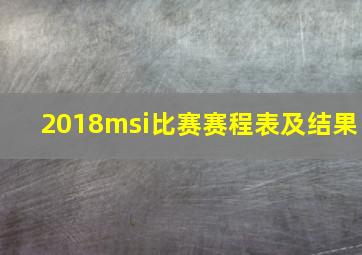 2018msi比赛赛程表及结果